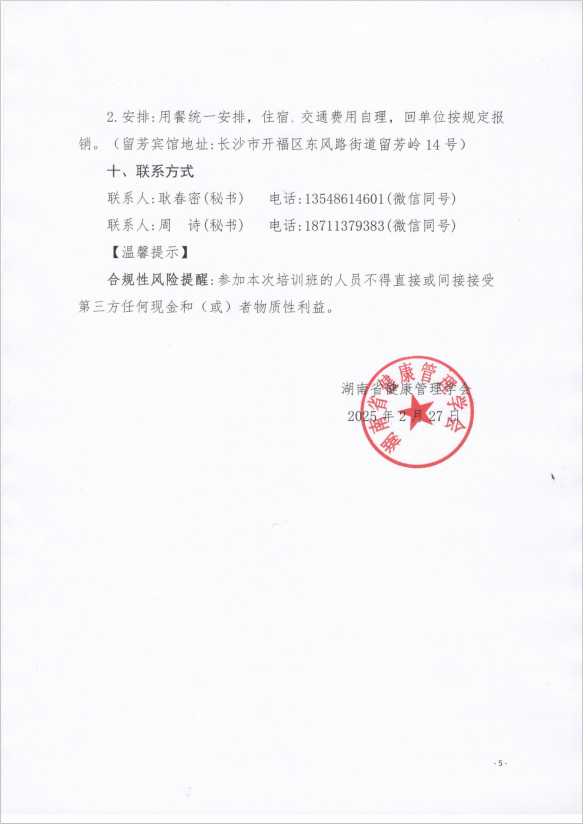 2.安排:用餐统一安排，住宿、交通费用自理，回单位按规定报销。（留芳宾馆地址:长沙市开福区东风路街道留芳岭14号）

十、联系方式

联系人:耿春密(秘书)　　电话:13548614601(微信同号)

联系人:周　诗(秘书)　　电话:18711379383(微信同号)

【温馨提示】

合规性风险提醒:参加本次培训班的人员不得直接或间接接受第三方任何现金和（或）者物质性利益。

湖南省健康管理学会
2025年2月27日

湖南省健康管理学会

- 5 -